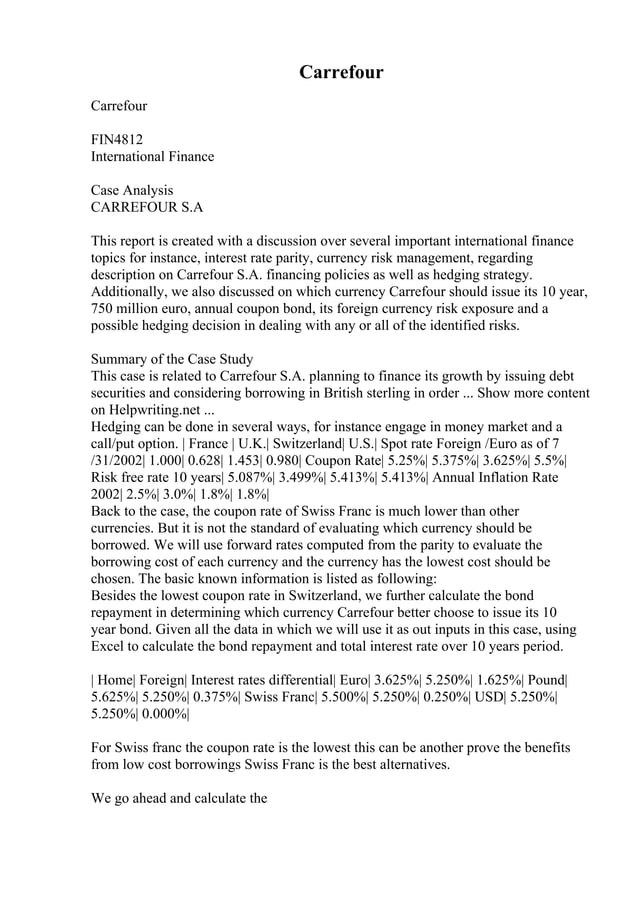 Carrefour

Carrefour

FIN4812
International Finance

Case Analysis
CARREFOUR S.A

This report is created with a discussion over several important international finance topics for instance, interest rate parity, currency risk management, regarding description on Carrefour S.A. financing policies as well as hedging strategy. Additionally, we also discussed on which currency Carrefour should issue its 10 year, 750 million euro, annual coupon bond, its foreign currency risk exposure and a possible hedging decision in dealing with any or all of the identified risks.

Summary of the Case Study
This case is related to Carrefour S.A. planning to finance its growth by issuing debt securities and considering borrowing in British sterling in order ... Show more content on Helpwriting.net ...
Hedging can be done in several ways, for instance engage in money market and a call/put option. | France | U.K.| Switzerland| U.S.| Spot rate Foreign /Euro as of 7 /31/2002| 1.000| 0.628| 1.453| 0.980| Coupon Rate| 5.25%| 5.375%| 3.625%| 5.5%| Risk free rate 10 years| 5.087%| 3.499%| 5.413%| 5.413%| Annual Inflation Rate 2002| 2.5%| 3.0%| 1.8%| 1.8%|
Back to the case, the coupon rate of Swiss Franc is much lower than other currencies. But it is not the standard of evaluating which currency should be borrowed. We will use forward rates computed from the parity to evaluate the borrowing cost of each currency and the currency has the lowest cost should be chosen. The basic known information is listed as following:
Besides the lowest coupon rate in Switzerland, we further calculate the bond repayment in determining which currency Carrefour better choose to issue its 10 year bond. Given all the data in which we will use it as out inputs in this case, using Excel to calculate the bond repayment and total interest rate over 10 years period.

| Home| Foreign| Interest rates differential| Euro| 3.625%| 5.250%| 1.625%| Pound| 5.625%| 5.250%| 0.375%| Swiss Franc| 5.500%| 5.250%| 0.250%| USD| 5.250%| 5.250%| 0.000%|

For Swiss franc the coupon rate is the lowest this can be another prove the benefits from low cost borrowings Swiss Franc is the best alternatives.

We go ahead and calculate the